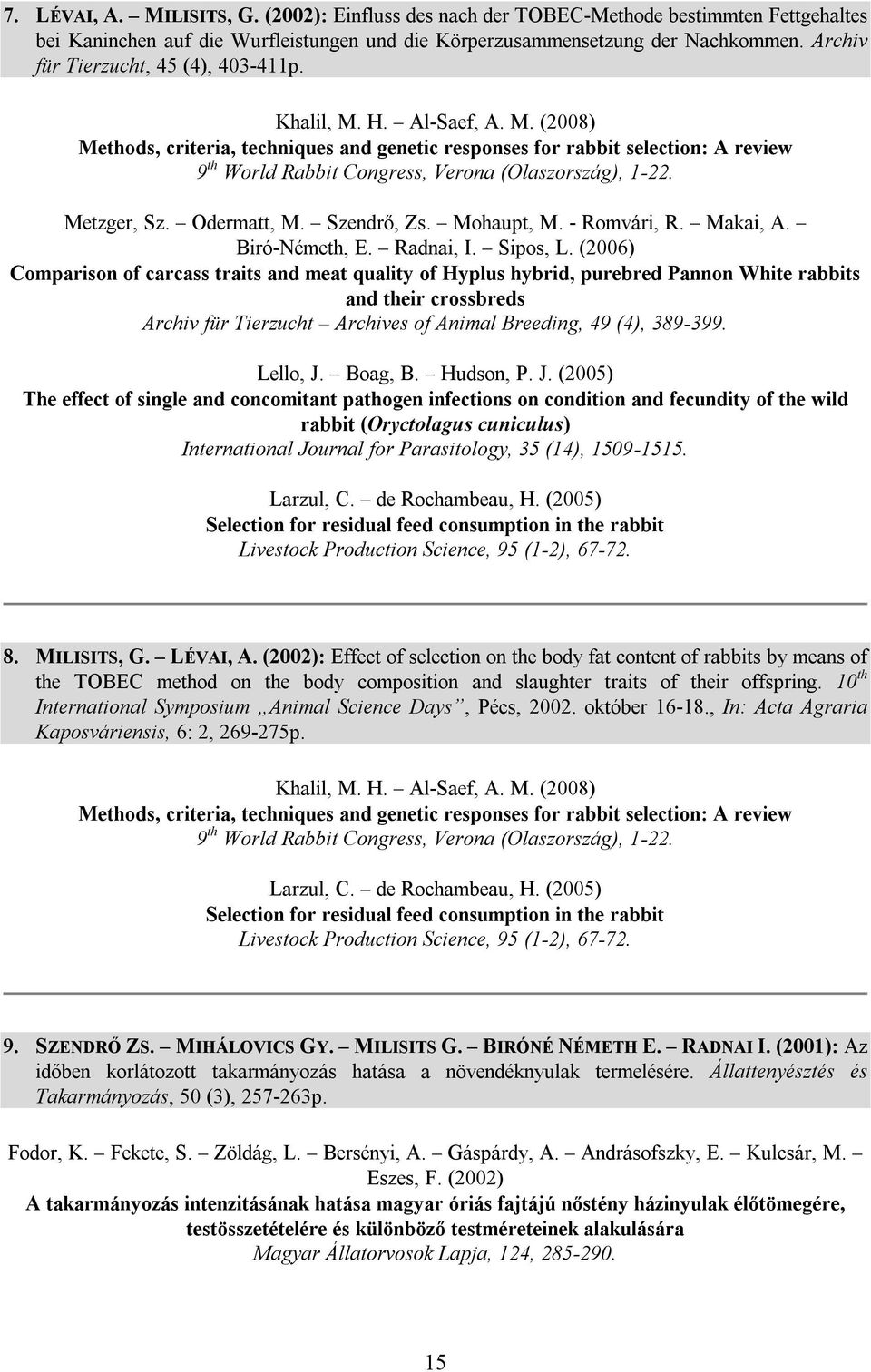 7. LÉVAI, A. – MILISITS, G. (2002): Einfluss des nach der TOBEC-Methode bestimmten Fettgehaltes bei Kaninchen auf die Wurfleistungen und die Körperzusammensetzung der Nachkommen. Archiv für Tierzucht, 45 (4), 403-411p.

Khalil, M. H. – Al-Saef, A. M. (2008)
Methods, criteria, techniques and genetic responses for rabbit selection: A review
$9^{th}$ World Rabbit Congress, Verona (Olaszország), 1-22.

Metzger, Sz. – Odermatt, M. – Szendrő, Zs. – Mohaupt, M. - Romvári, R. – Makai, A. – Biró-Németh, E. – Radnai, I. – Sipos, L. (2006)
Comparison of carcass traits and meat quality of Hyplus hybrid, purebred Pannon White rabbits and their crossbreds
Archiv für Tierzucht – Archives of Animal Breeding, 49 (4), 389-399.

Lello, J. – Boag, B. – Hudson, P. J. (2005)
The effect of single and concomitant pathogen infections on condition and fecundity of the wild rabbit (Oryctolagus cuniculus)
International Journal for Parasitology, 35 (14), 1509-1515.

Larzul, C. – de Rochambeau, H. (2005)
Selection for residual feed consumption in the rabbit
Livestock Production Science, 95 (1-2), 67-72.

8. MILISITS, G. – LÉVAI, A. (2002): Effect of selection on the body fat content of rabbits by means of the TOBEC method on the body composition and slaughter traits of their offspring. $10^{th}$ International Symposium „Animal Science Days”, Pécs, 2002. október 16-18., In: Acta Agraria Kaposváriensis, 6: 2, 269-275p.

Khalil, M. H. – Al-Saef, A. M. (2008)
Methods, criteria, techniques and genetic responses for rabbit selection: A review
$9^{th}$ World Rabbit Congress, Verona (Olaszország), 1-22.

Larzul, C. – de Rochambeau, H. (2005)
Selection for residual feed consumption in the rabbit
Livestock Production Science, 95 (1-2), 67-72.

9. SZENDRŐ ZS. – MIHÁLOVICS GY. – MILISITS G. – BIRÓNÉ NÉMETH E. – RADNAI I. (2001): Az időben korlátozott takarmányozás hatása a növendéknyulak termelésére. Állattenyésztés és Takarmányozás, 50 (3), 257-263p.

Fodor, K. – Fekete, S. – Zöldág, L. – Bersényi, A. – Gáspárdy, A. – Andrásofszky, E. – Kulcsár, M. – Eszes, F. (2002)
A takarmányozás intenzitásának hatása magyar óriás fajtájú nőstény házinyulak élőtömegére, testösszetételére és különböző testméreteinek alakulására
Magyar Állatorvosok Lapja, 124, 285-290.

15